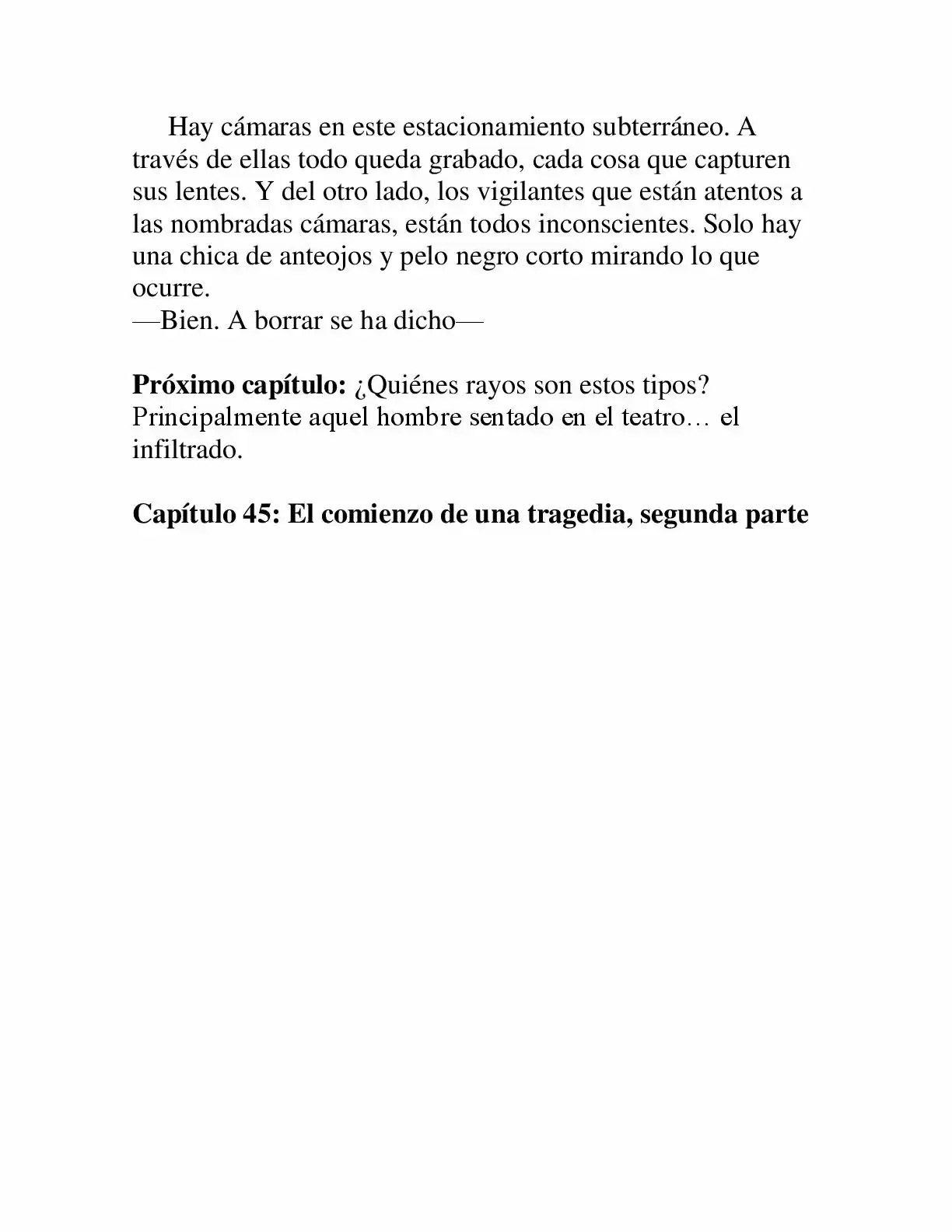 Hay cámaras en este estacionamiento subterráneo. A través de ellas todo queda grabado, cada cosa que capturen sus lentes. Y del otro lado, los vigilantes que están atentos a las nombradas cámaras, están todos inconscientes. Solo hay una chica de anteojos y pelo negro corto mirando lo que ocurre.

—Bien. A borrar se ha dicho—

Próximo capítulo: ¿Quiénes rayos son estos tipos? Principalmente aquel hombre sentado en el teatro… el infiltrado.

Capítulo 45: El comienzo de una tragedia, segunda parte